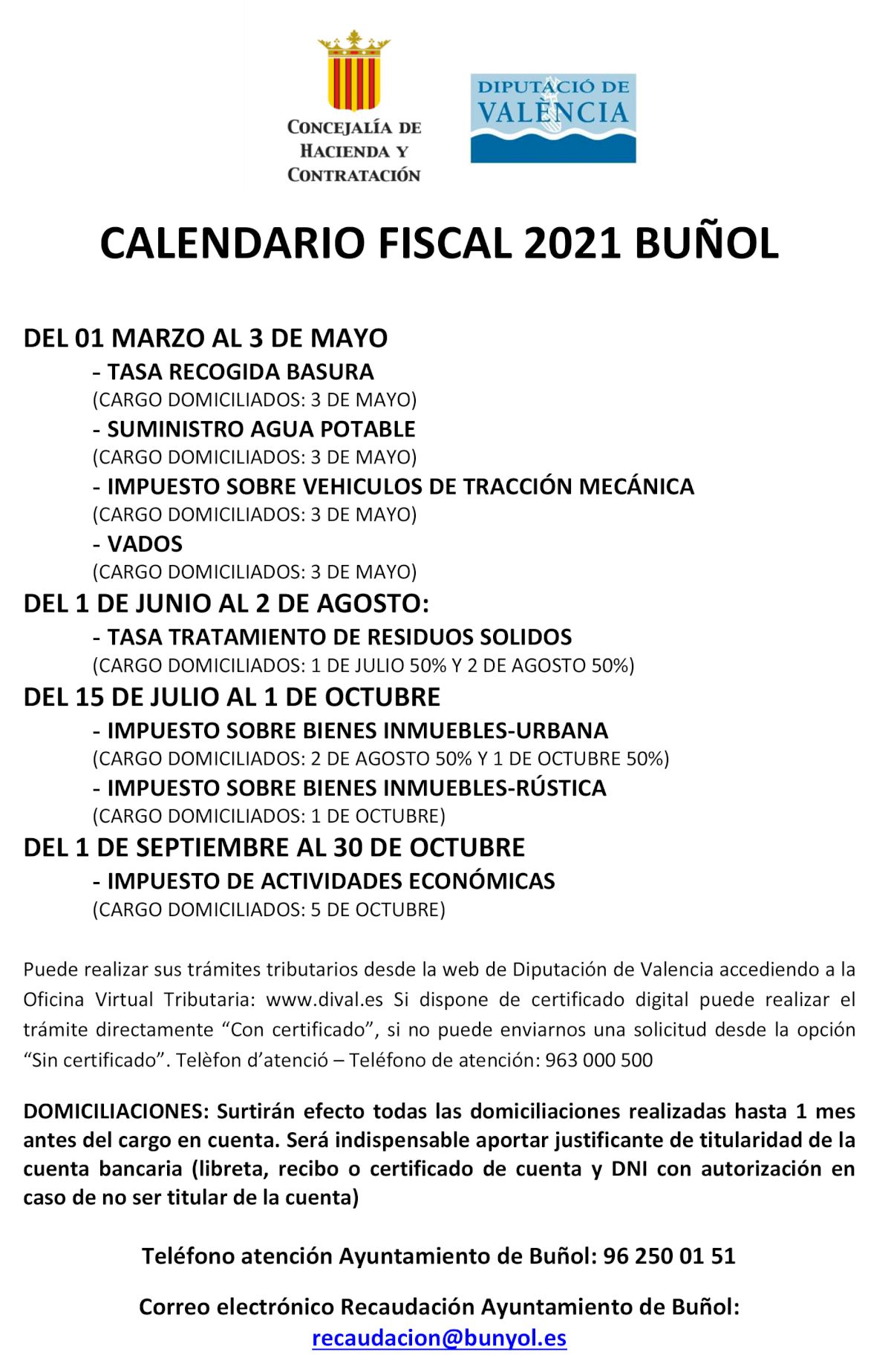 CONCEJALÍA DE HACIENDA Y CONTRATACIÓN

DIPUTACIÓ DE VALÈNCIA

CALENDARIO FISCAL 2021 BUÑOL

DEL 01 MARZO AL 3 DE MAYO
- TASA RECOGIDA BASURA
(CARGO DOMICILIADOS: 3 DE MAYO)
- SUMINISTRO AGUA POTABLE
(CARGO DOMICILIADOS: 3 DE MAYO)
- IMPUESTO SOBRE VEHICULOS DE TRACCIÓN MECÁNICA
(CARGO DOMICILIADOS: 3 DE MAYO)
- VADOS
(CARGO DOMICILIADOS: 3 DE MAYO)

DEL 1 DE JUNIO AL 2 DE AGOSTO:
- TASA TRATAMIENTO DE RESIDUOS SOLIDOS
(CARGO DOMICILIADOS: 1 DE JULIO 50% Y 2 DE AGOSTO 50%)

DEL 15 DE JULIO AL 1 DE OCTUBRE
- IMPUESTO SOBRE BIENES INMUEBLES-URBANA
(CARGO DOMICILIADOS: 2 DE AGOSTO 50% Y 1 DE OCTUBRE 50%)
- IMPUESTO SOBRE BIENES INMUEBLES-RÚSTICA
(CARGO DOMICILIADOS: 1 DE OCTUBRE)

DEL 1 DE SEPTIEMBRE AL 30 DE OCTUBRE
- IMPUESTO DE ACTIVIDADES ECONÓMICAS
(CARGO DOMICILIADOS: 5 DE OCTUBRE)

Puede realizar sus trámites tributarios desde la web de Diputación de Valencia accediendo a la Oficina Virtual Tributaria: www.dival.es Si dispone de certificado digital puede realizar el trámite directamente “Con certificado”, si no puede enviarnos una solicitud desde la opción “Sin certificado”. Telèfon d’atenció – Teléfono de atención: 963 000 500

DOMICILIACIONES: Surtirán efecto todas las domiciliaciones realizadas hasta 1 mes antes del cargo en cuenta. Será indispensable aportar justificante de titularidad de la cuenta bancaria (libreta, recibo o certificado de cuenta y DNI con autorización en caso de no ser titular de la cuenta)

Teléfono atención Ayuntamiento de Buñol: 96 250 01 51

Correo electrónico Recaudación Ayuntamiento de Buñol:
recaudacion@bunyol.es